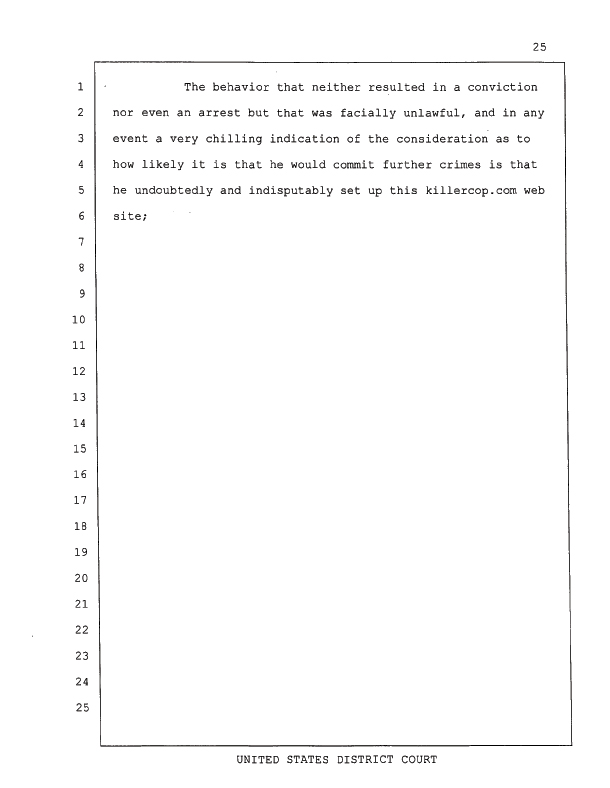 25

1 The behavior that neither resulted in a conviction
2 nor even an arrest but that was facially unlawful, and in any
3 event a very chilling indication of the consideration as to
4 how likely it is that he would commit further crimes is that
5 he undoubtedly and indisputably set up this killercop.com web
6 site;
7
8
9
10
11
12
13
14
15
16
17
18
19
20
21
22
23
24
25

UNITED STATES DISTRICT COURT